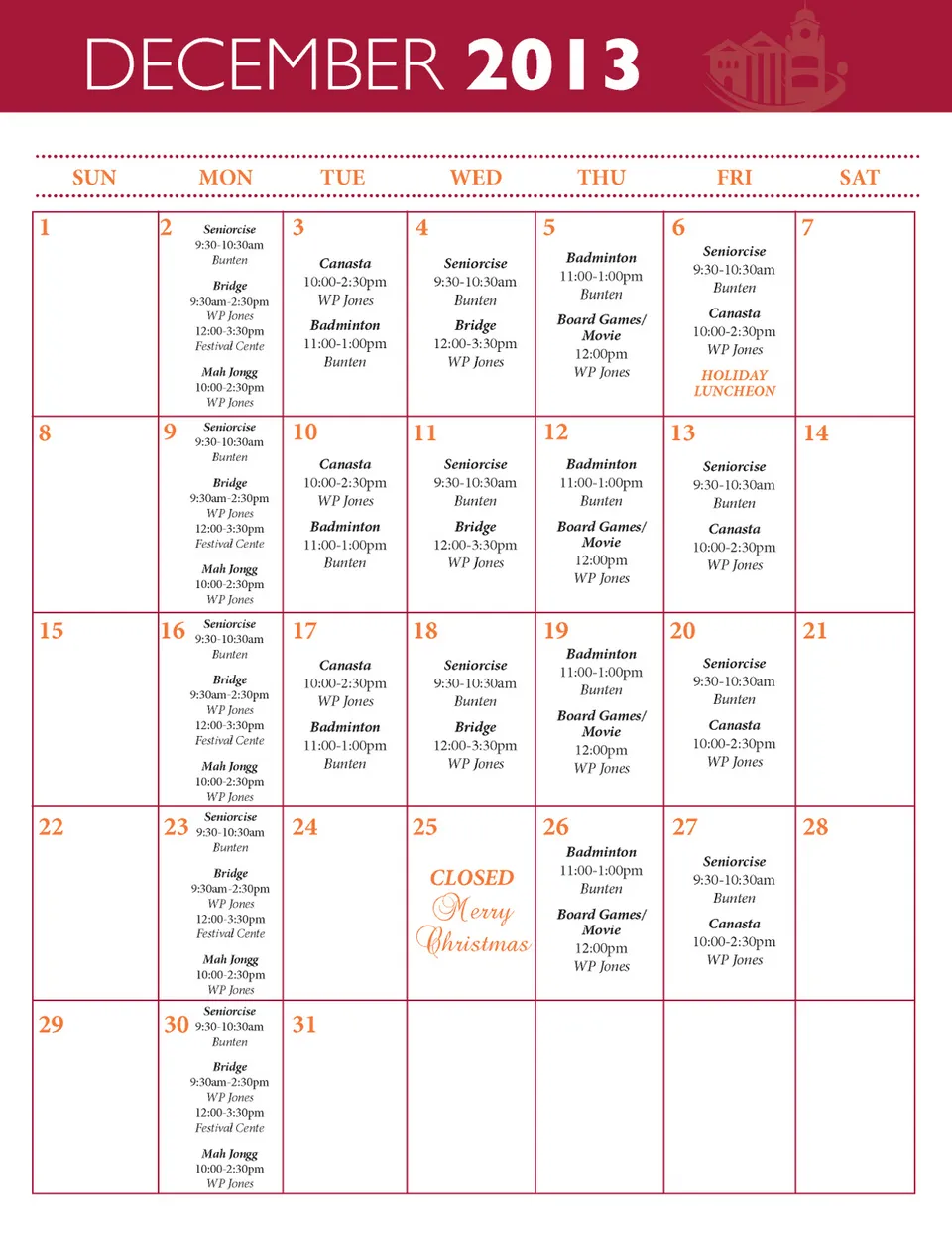 DECEMBER 2013

| SUN | MON | TUE | WED | THU | FRI | SAT |
|---|---|---|---|---|---|---|
| 1 | 2 Seniorcise 9:30-10:30am Bunten Bridge 9:30am-2:30pm WP Jones 12:00-3:30pm Festival Cente Mah Jongg 10:00-2:30pm WP Jones | 3 Canasta 10:00-2:30pm WP Jones Badminton 11:00-1:00pm Bunten | 4 Seniorcise 9:30-10:30am Bunten Bridge 12:00-3:30pm WP Jones | 5 Badminton 11:00-1:00pm Bunten Board Games/ Movie 12:00pm WP Jones | 6 Seniorcise 9:30-10:30am Bunten Canasta 10:00-2:30pm WP Jones HOLIDAY LUNCHEON | 7 |
| 8 | 9 Seniorcise 9:30-10:30am Bunten Bridge 9:30am-2:30pm WP Jones 12:00-3:30pm Festival Cente Mah Jongg 10:00-2:30pm WP Jones | 10 Canasta 10:00-2:30pm WP Jones Badminton 11:00-1:00pm Bunten | 11 Seniorcise 9:30-10:30am Bunten Bridge 12:00-3:30pm WP Jones | 12 Badminton 11:00-1:00pm Bunten Board Games/ Movie 12:00pm WP Jones | 13 Seniorcise 9:30-10:30am Bunten Canasta 10:00-2:30pm WP Jones | 14 |
| 15 | 16 Seniorcise 9:30-10:30am Bunten Bridge 9:30am-2:30pm WP Jones 12:00-3:30pm Festival Cente Mah Jongg 10:00-2:30pm WP Jones | 17 Canasta 10:00-2:30pm WP Jones Badminton 11:00-1:00pm Bunten | 18 Seniorcise 9:30-10:30am Bunten Bridge 12:00-3:30pm WP Jones | 19 Badminton 11:00-1:00pm Bunten Board Games/ Movie 12:00pm WP Jones | 20 Seniorcise 9:30-10:30am Bunten Canasta 10:00-2:30pm WP Jones | 21 |
| 22 | 23 Seniorcise 9:30-10:30am Bunten Bridge 9:30am-2:30pm WP Jones 12:00-3:30pm Festival Cente Mah Jongg 10:00-2:30pm WP Jones | 24 | 25 CLOSED Merry Christmas | 26 Badminton 11:00-1:00pm Bunten Board Games/ Movie 12:00pm WP Jones | 27 Seniorcise 9:30-10:30am Bunten Canasta 10:00-2:30pm WP Jones | 28 |
| 29 | 30 Seniorcise 9:30-10:30am Bunten Bridge 9:30am-2:30pm WP Jones 12:00-3:30pm Festival Cente Mah Jongg 10:00-2:30pm WP Jones | 31 | | | | |